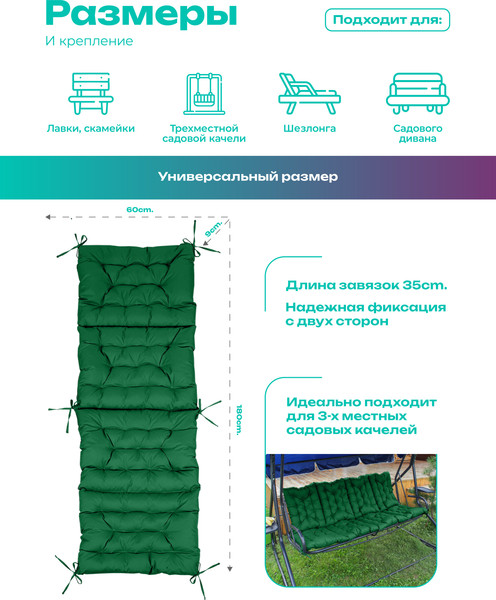 Размеры

И крепление

Подходит для:

Лавки, скамейки

Трехместной садовой качели

Шезлонга

Садового дивана

Универсальный размер

60cm.

9cm.

180cm.

Длина завязок 35cm.

Надежная фиксация с двух сторон

Идеально подходит для 3-х местных садовых качелей